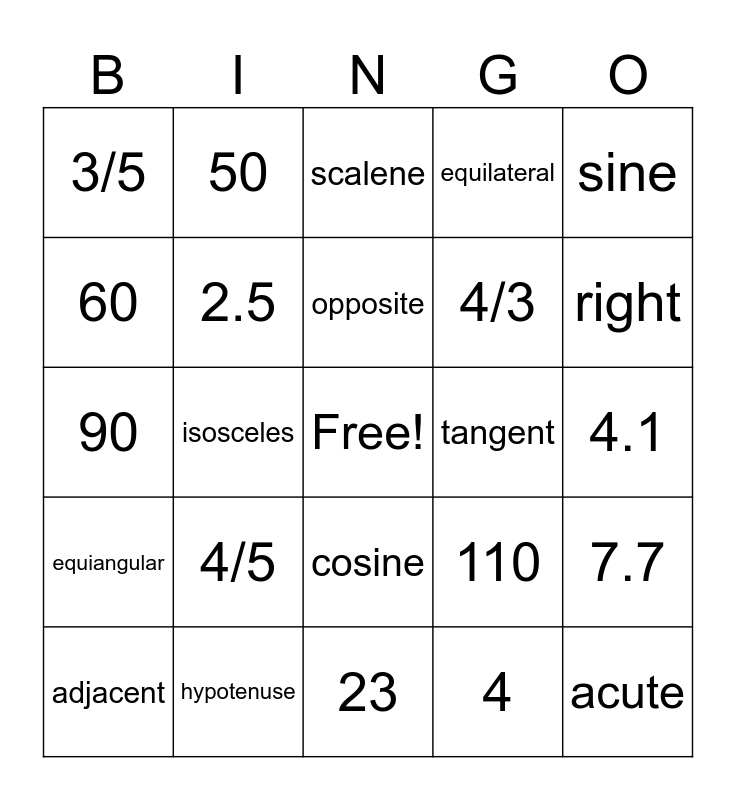 | B | I | N | G | O |
|---|---|---|---|---|
| 3/5 | 50 | scalene | equilateral | sine |
| 60 | 2.5 | opposite | 4/3 | right |
| 90 | isosceles | Free! | tangent | 4.1 |
| equiangular | 4/5 | cosine | 110 | 7.7 |
| adjacent | hypotenuse | 23 | 4 | acute |